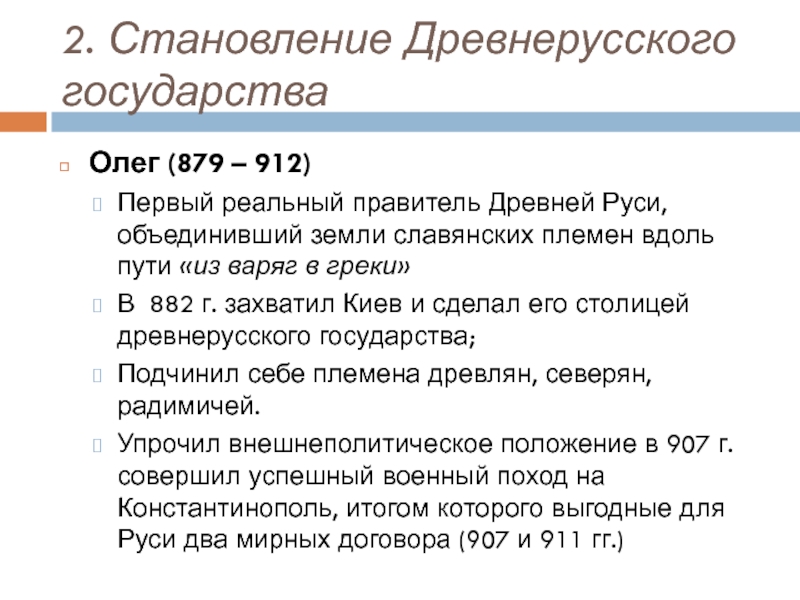 2. Становление Древнерусского государства

Олег (879 – 912)

Первый реальный правитель Древней Руси, объединивший земли славянских племен вдоль пути «из варяг в греки»

В 882 г. захватил Киев и сделал его столицей древнерусского государства;

Подчинил себе племена древлян, северян, радимичей.

Упрочил внешнеполитическое положение в 907 г. совершил успешный военный поход на Константинополь, итогом которого выгодные для Руси два мирных договора (907 и 911 гг.)